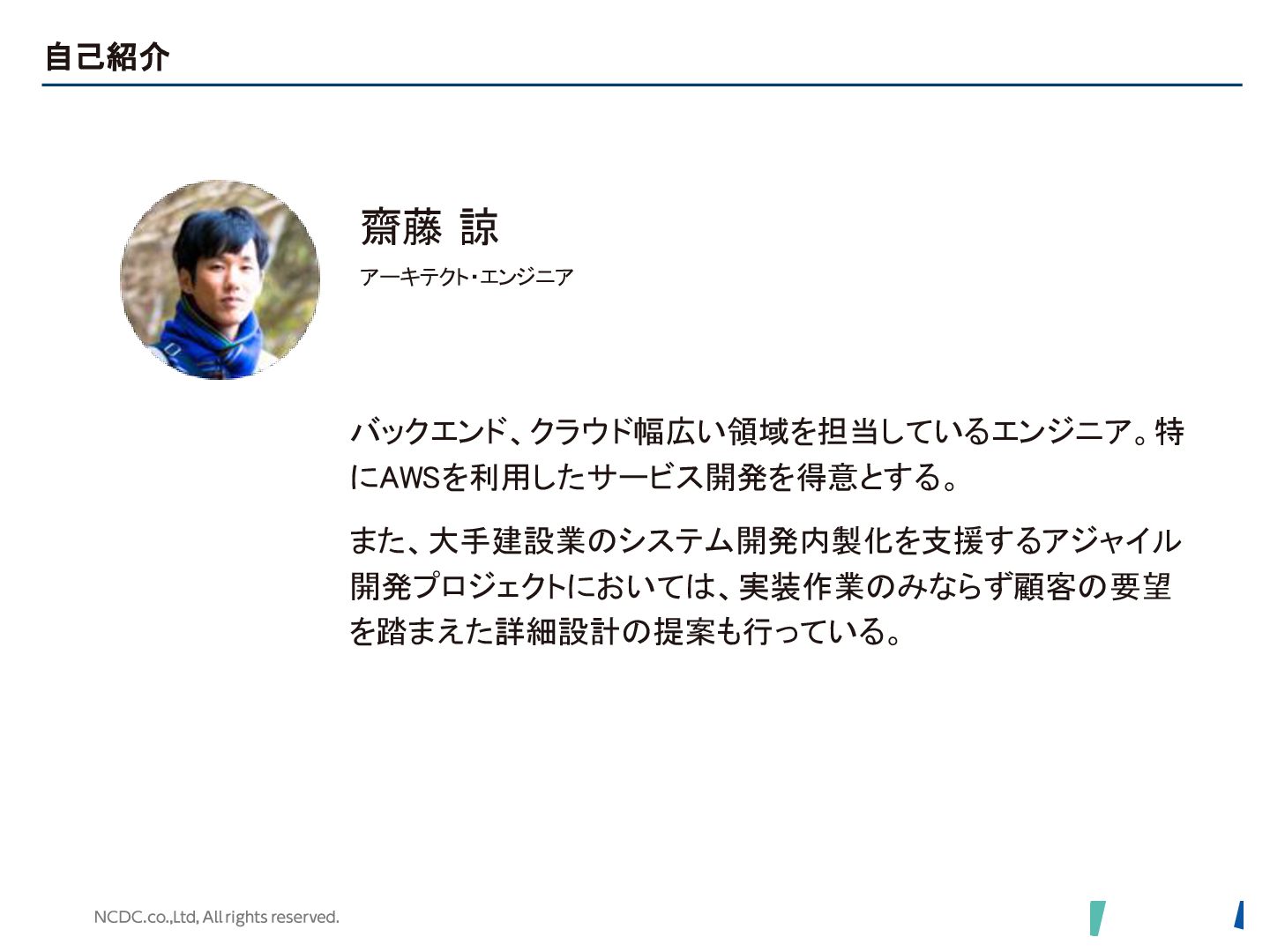 自己紹介

齋藤 諒

アーキテクト・エンジニア

バックエンド、クラウド幅広い領域を担当しているエンジニア。特にAWSを利用したサービス開発を得意とする。

また、大手建設業のシステム開発内製化を支援するアジャイル開発プロジェクトにおいては、実装作業のみならず顧客の要望を踏まえた詳細設計の提案も行っている。

NCDC.co.,Ltd, All rights reserved.